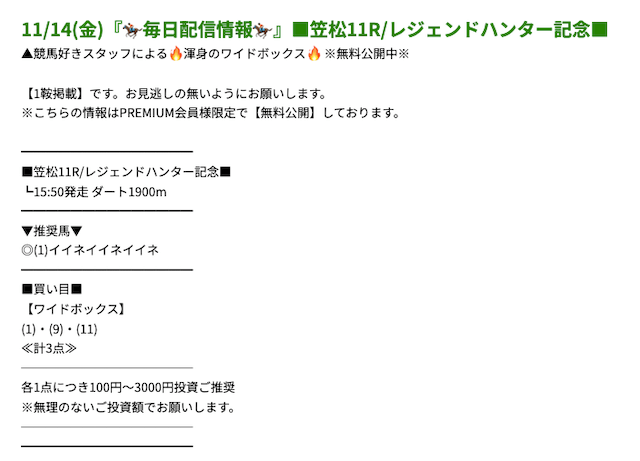 11/14(金)『🏇毎日配信情報🏇』■笠松11R/レジェンドハンター記念■
▲競馬好きスタッフによる🔥渾身のワイドボックス🔥※無料公開中※

【1鞍掲載】です。お見逃しの無いようにお願いします。
※こちらの情報はPREMIUM会員様限定で【無料公開】しております。

■笠松11R/レジェンドハンター記念■
┗15:50発走 ダート1900m

▼推奨馬▼
◎(1)イイネイイネイイネ

■買い目■
【ワイドボックス】
(1)・(9)・(11)
≪計3点≫

各1点につき100円〜3000円投資ご推奨
※無理のないご投資額でお願いします。